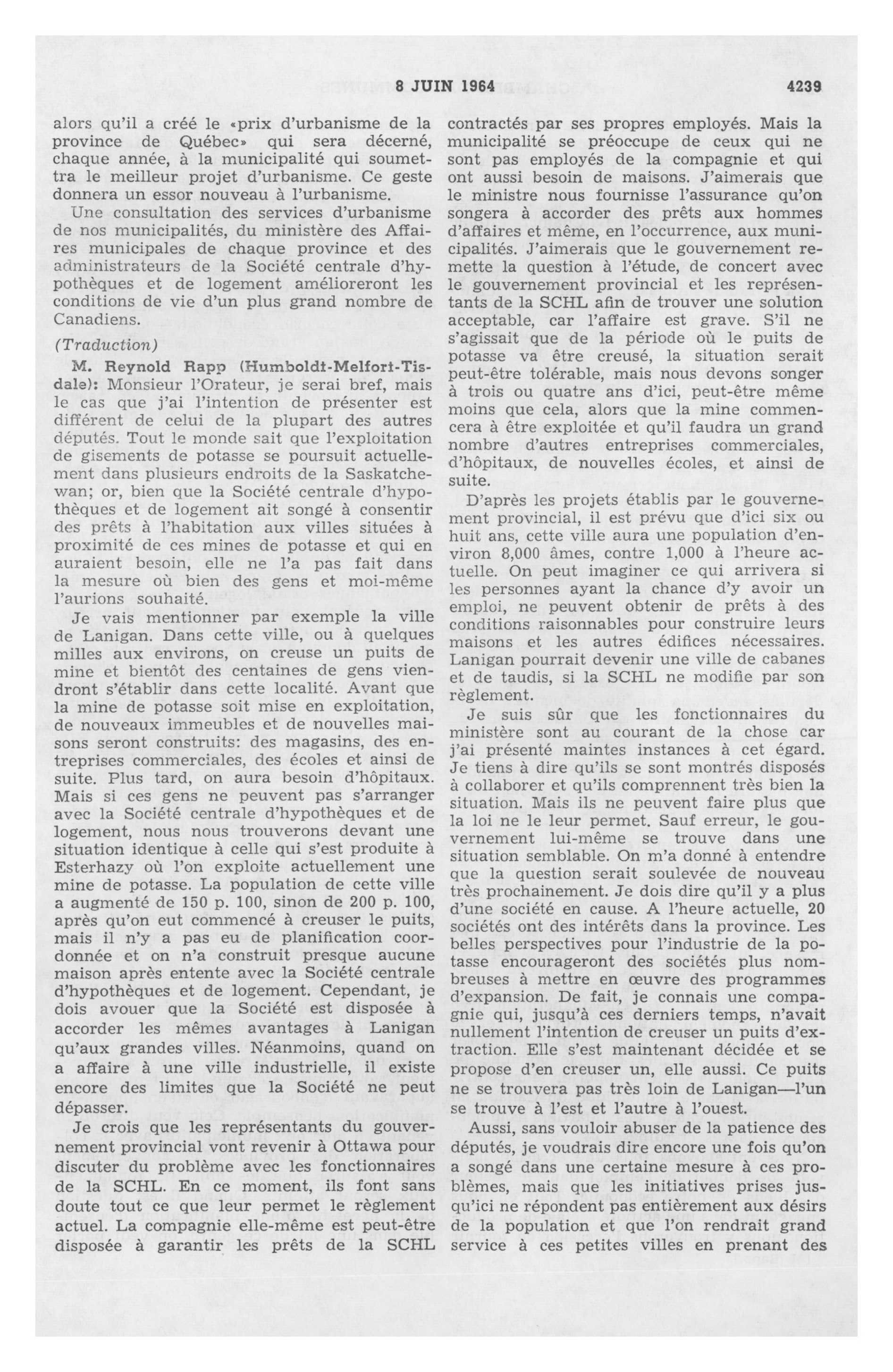 8 JUIN 1964 4239

alors qu'il a créé le «prix d'urbanisme de la province de Québec» qui sera décerné, chaque année, à la municipalité qui soumettra le meilleur projet d'urbanisme. Ce geste donnera un essor nouveau à l'urbanisme.

Une consultation des services d'urbanisme de nos municipalités, du ministère des Affaires municipales de chaque province et des administrateurs de la Société centrale d'hypothèques et de logement amélioreront les conditions de vie d'un plus grand nombre de Canadiens.

(Traduction)

M. Reynold Rapp (Humboldt-Melfort-Tisdale): Monsieur l'Orateur, je serai bref, mais le cas que j'ai l'intention de présenter est différent de celui de la plupart des autres députés. Tout le monde sait que l'exploitation de gisements de potasse se poursuit actuellement dans plusieurs endroits de la Saskatchewan; or, bien que la Société centrale d'hypothèques et de logement ait songé à consentir des prêts à l'habitation aux villes situées à proximité de ces mines de potasse et qui en auraient besoin, elle ne l'a pas fait dans la mesure où bien des gens et moi-même l'aurions souhaité.

Je vais mentionner par exemple la ville de Lanigan. Dans cette ville, ou à quelques milles aux environs, on creuse un puits de mine et bientôt des centaines de gens viendront s'établir dans cette localité. Avant que la mine de potasse soit mise en exploitation, de nouveaux immeubles et de nouvelles maisons seront construits: des magasins, des entreprises commerciales, des écoles et ainsi de suite. Plus tard, on aura besoin d'hôpitaux. Mais si ces gens ne peuvent pas s'arranger avec la Société centrale d'hypothèques et de logement, nous nous trouverons devant une situation identique à celle qui s'est produite à Esterhazy où l'on exploite actuellement une mine de potasse. La population de cette ville a augmenté de 150 p. 100, sinon de 200 p. 100, après qu'on eut commencé à creuser le puits, mais il n'y a pas eu de planification coordonnée et on n'a construit presque aucune maison après entente avec la Société centrale d'hypothèques et de logement. Cependant, je dois avouer que la Société est disposée à accorder les mêmes avantages à Lanigan qu'aux grandes villes. Néanmoins, quand on a affaire à une ville industrielle, il existe encore des limites que la Société ne peut dépasser.

Je crois que les représentants du gouvernement provincial vont revenir à Ottawa pour discuter du problème avec les fonctionnaires de la SCHL. En ce moment, ils font sans doute tout ce que leur permet le règlement actuel. La compagnie elle-même est peut-être disposée à garantir les prêts de la SCHL contractés par ses propres employés. Mais la municipalité se préoccupe de ceux qui ne sont pas employés de la compagnie et qui ont aussi besoin de maisons. J'aimerais que le ministre nous fournisse l'assurance qu'on songera à accorder des prêts aux hommes d'affaires et même, en l'occurrence, aux municipalités. J'aimerais que le gouvernement remette la question à l'étude, de concert avec le gouvernement provincial et les représentants de la SCHL afin de trouver une solution acceptable, car l'affaire est grave. S'il ne s'agissait que de la période où le puits de potasse va être creusé, la situation serait peut-être tolérable, mais nous devons songer à trois ou quatre ans d'ici, peut-être même moins que cela, alors que la mine commencera à être exploitée et qu'il faudra un grand nombre d'autres entreprises commerciales, d'hôpitaux, de nouvelles écoles, et ainsi de suite.

D'après les projets établis par le gouvernement provincial, il est prévu que d'ici six ou huit ans, cette ville aura une population d'environ 8,000 âmes, contre 1,000 à l'heure actuelle. On peut imaginer ce qui arrivera si les personnes ayant la chance d'y avoir un emploi, ne peuvent obtenir de prêts à des conditions raisonnables pour construire leurs maisons et les autres édifices nécessaires. Lanigan pourrait devenir une ville de cabanes et de taudis, si la SCHL ne modifie par son règlement.

Je suis sûr que les fonctionnaires du ministère sont au courant de la chose car j'ai présenté maintes instances à cet égard. Je tiens à dire qu'ils se sont montrés disposés à collaborer et qu'ils comprennent très bien la situation. Mais ils ne peuvent faire plus que la loi ne le leur permet. Sauf erreur, le gouvernement lui-même se trouve dans une situation semblable. On m'a donné à entendre que la question serait soulevée de nouveau très prochainement. Je dois dire qu'il y a plus d'une société en cause. A l'heure actuelle, 20 sociétés ont des intérêts dans la province. Les belles perspectives pour l'industrie de la potasse encourageront des sociétés plus nombreuses à mettre en œuvre des programmes d'expansion. De fait, je connais une compagnie qui, jusqu'à ces derniers temps, n'avait nullement l'intention de creuser un puits d'extraction. Elle s'est maintenant décidée et se propose d'en creuser un, elle aussi. Ce puits ne se trouvera pas très loin de Lanigan—l'un se trouve à l'est et l'autre à l'ouest.

Aussi, sans vouloir abuser de la patience des députés, je voudrais dire encore une fois qu'on a songé dans une certaine mesure à ces problèmes, mais que les initiatives prises jusqu'ici ne répondent pas entièrement aux désirs de la population et que l'on rendrait grand service à ces petites villes en prenant des